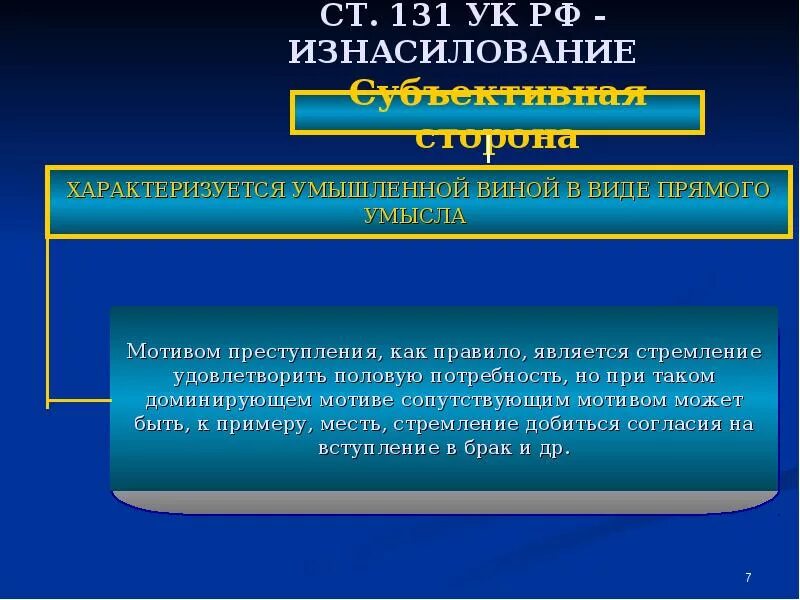 СТ. 131 УК РФ - ИЗНАСИЛОВАНИЕ

Субъективная сторона

ХАРАКТЕРИЗУЕТСЯ УМЫШЛЕННОЙ ВИНОЙ В ВИДЕ ПРЯМОГО УМЫСЛА

Мотивом преступления, как правило, является стремление удовлетворить половую потребность, но при таком доминирующем мотиве сопутствующим мотивом может быть, к примеру, месть, стремление добиться согласия на вступление в брак и др.

7